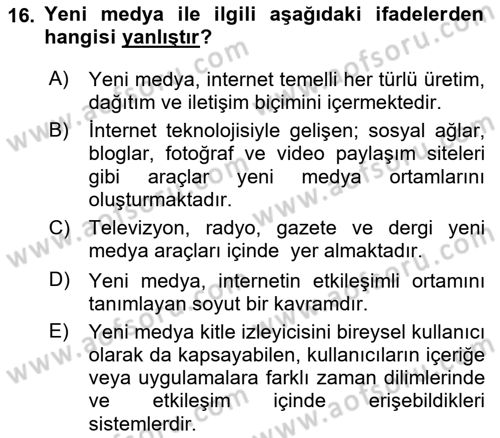 16. Yeni medya ile ilgili aşağıdaki ifadelerden hangisi yanlıştır?

A) Yeni medya, internet temelli her türlü üretim, dağıtım ve iletişim biçimini içermektedir.

B) İnternet teknolojisiyle gelişen; sosyal ağlar, bloglar, fotoğraf ve video paylaşım siteleri gibi araçlar yeni medya ortamlarını oluşturmaktadır.

C) Televizyon, radyo, gazete ve dergi yeni medya araçları içinde yer almaktadır.

D) Yeni medya, internetin etkileşimli ortamını tanımlayan soyut bir kavramdır.

E) Yeni medya kitle izleyicisini bireysel kullanıcı olarak da kapsayabilen, kullanıcıların içeriğe veya uygulamalara farklı zaman dilimlerinde ve etkileşim içinde erişebildikleri sistemlerdir.

www.aofsoru.com